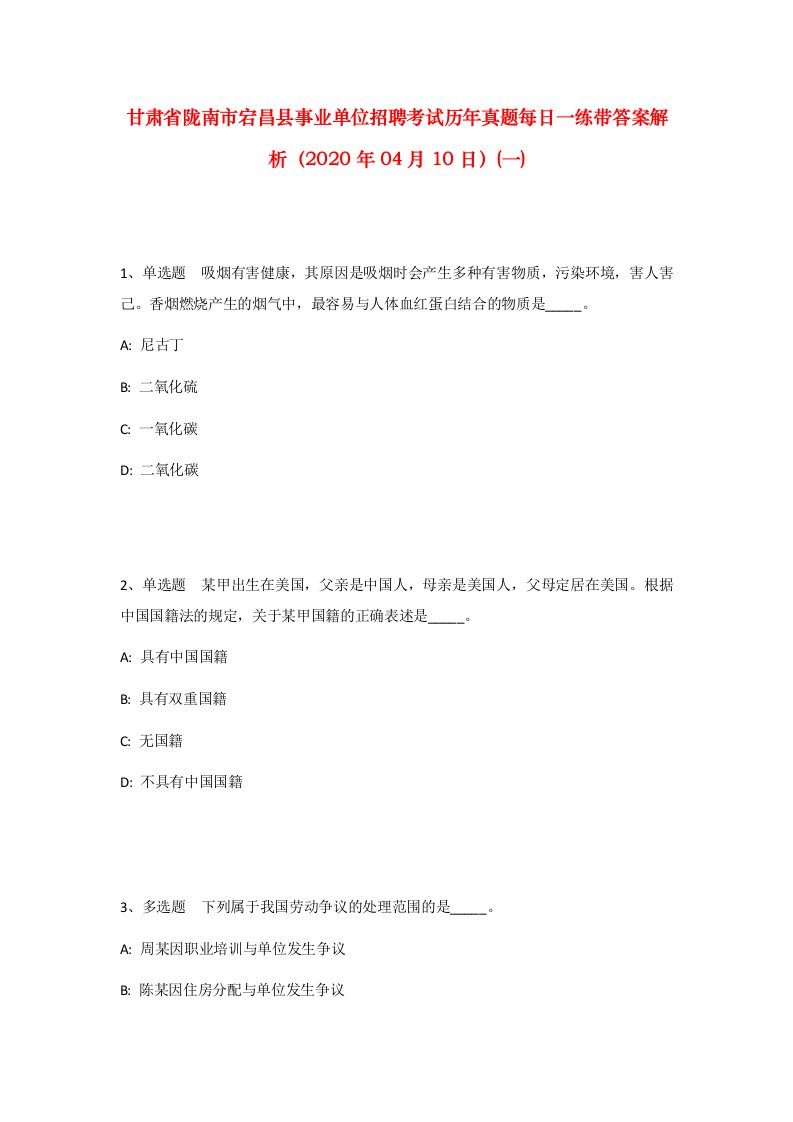 甘肃省陇南市宕昌县事业单位招聘考试历年真题每日一练带答案解析（2020年04月10日）(一)

1、单选题　吸烟有害健康，其原因是吸烟时会产生多种有害物质，污染环境，害人害己。香烟燃烧产生的烟气中，最容易与人体血红蛋白结合的物质是_____。

A: 尼古丁

B: 二氧化硫

C: 一氧化碳

D: 二氧化碳

2、单选题　某甲出生在美国，父亲是中国人，母亲是美国人，父母定居在美国。根据中国国籍法的规定，关于某甲国籍的正确表述是_____。

A: 具有中国国籍

B: 具有双重国籍

C: 无国籍

D: 不具有中国国籍

3、多选题　下列属于我国劳动争议的处理范围的是_____。

A: 周某因职业培训与单位发生争议

B: 陈某因住房分配与单位发生争议